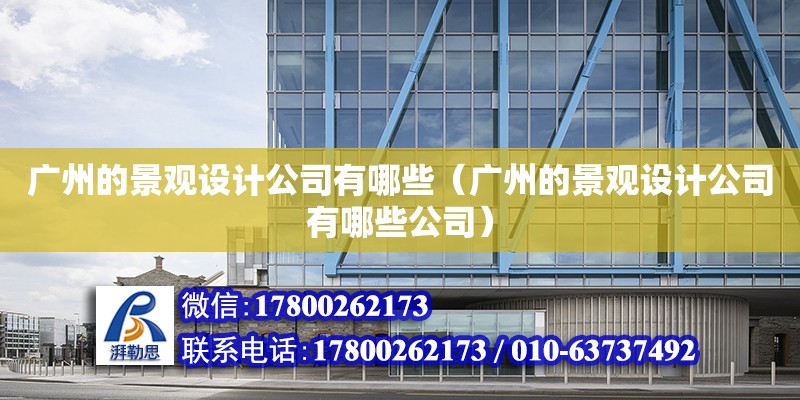 广州的景观设计公司有哪些（广州的景观设计公司有哪些公司）

湃勒思

微信:17800262173

联系电话:17800262173 / 010-63737492